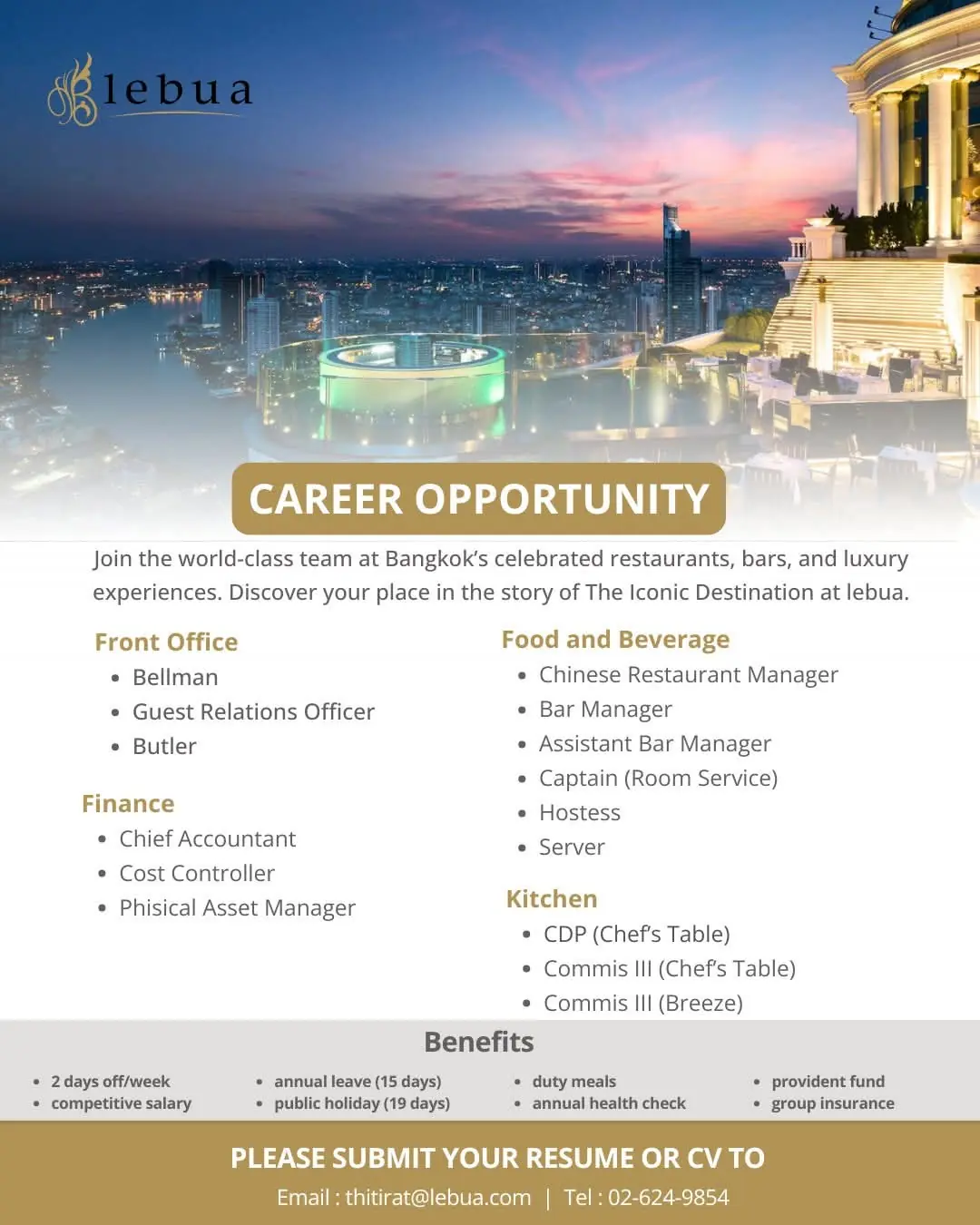 lebua

CAREER OPPORTUNITY

Join the world-class team at Bangkok's celebrated restaurants, bars, and luxury experiences. Discover your place in the story of The Iconic Destination at lebua.

Front Office
- Bellman
- Guest Relations Officer
- Butler

Finance
- Chief Accountant
- Cost Controller
- Phisical Asset Manager

Food and Beverage
- Chinese Restaurant Manager
- Bar Manager
- Assistant Bar Manager
- Captain (Room Service)
- Hostess
- Server

Kitchen
- CDP (Chef's Table)
- Commis III (Chef's Table)
- Commis III (Breeze)

Benefits
- 2 days off/week
- competitive salary
- annual leave (15 days)
- public holiday (19 days)
- duty meals
- annual health check
- provident fund
- group insurance

PLEASE SUBMIT YOUR RESUME OR CV TO
Email : thitirat@lebua.com | Tel : 02-624-9854